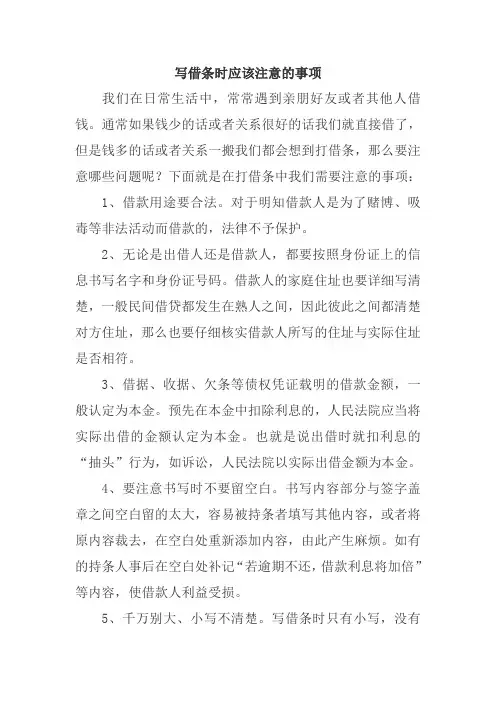 写借条时应该注意的事项

我们在日常生活中，常常遇到亲朋好友或者其他人借钱。通常如果钱少的话或者关系很好的话我们就直接借了，但是钱多的话或者关系一搬我们都会想到打借条，那么要注意哪些问题呢？下面就是在打借条中我们需要注意的事项：

1、借款用途要合法。对于明知借款人是为了赌博、吸毒等非法活动而借款的，法律不予保护。

2、无论是出借人还是借款人，都要按照身份证上的信息书写名字和身份证号码。借款人的家庭住址也要详细写清楚，一般民间借贷都发生在熟人之间，因此彼此之间都清楚对方住址，那么也要仔细核实借款人所写的住址与实际住址是否相符。

3、借据、收据、欠条等债权凭证载明的借款金额，一般认定为本金。预先在本金中扣除利息的，人民法院应当将实际出借的金额认定为本金。也就是说出借时就扣利息的“抽头”行为，如诉讼，人民法院以实际出借金额为本金。

4、要注意书写时不要留空白。书写内容部分与签字盖章之间空白留的太大，容易被持条者填写其他内容，或者将原内容裁去，在空白处重新添加内容，由此产生麻烦。如有的持条人事后在空白处补记“若逾期不还，借款利息将加倍”等内容，使借款人利益受损。

5、千万别大、小写不清楚。写借条时只有小写，没有